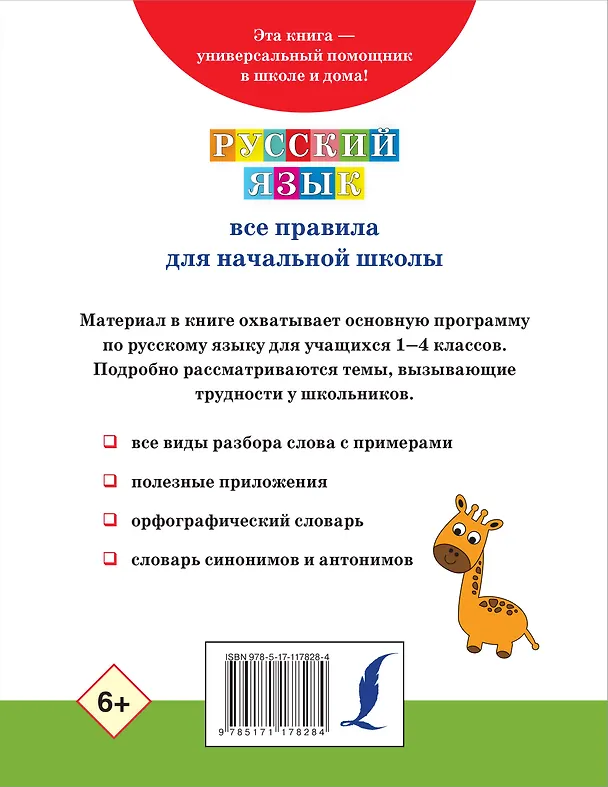 Эта книга — универсальный помощник в школе и дома!

РУССКИЙ ЯЗЫК

все правила для начальной школы

Материал в книге охватывает основную программу по русскому языку для учащихся 1–4 классов. Подробно рассматриваются темы, вызывающие трудности у школьников.

все виды разбора слова с примерами

полезные приложения

орфографический словарь

словарь синонимов и антонимов

ISBN 978-5-17-117828-4

9 785171 178284

6+